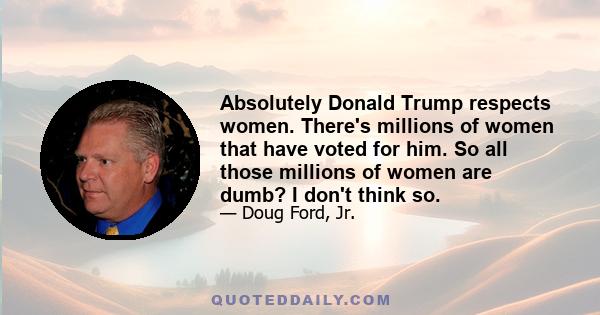 Absolutely Donald Trump respects women. There's millions of women that have voted for him. So all those millions of women are dumb? I don't think so.

— Doug Ford, Jr.

QUOTEDDAILY.COM